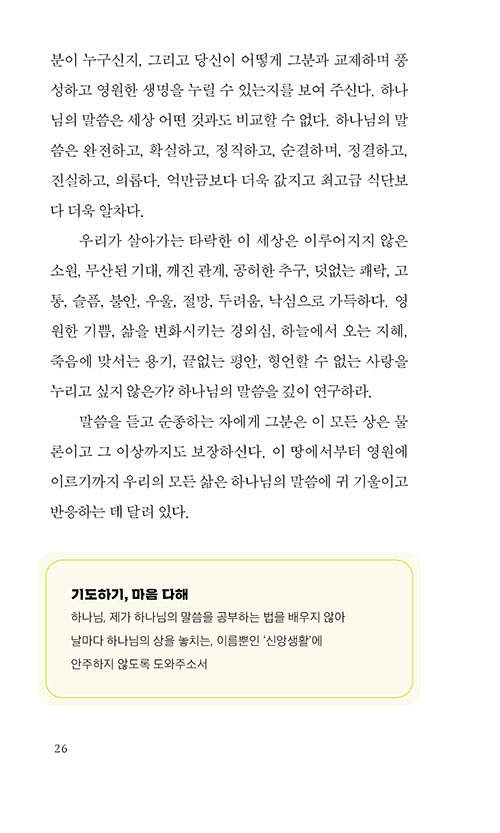 분이 누구신지, 그리고 당신이 어떻게 그분과 교제하며 풍성하고 영원한 생명을 누릴 수 있는지를 보여 주신다. 하나님의 말씀은 세상 어떤 것과도 비교할 수 없다. 하나님의 말씀은 완전하고, 확실하고, 정직하고, 순결하며, 정결하고, 진실하고, 의롭다. 억만금보다 더욱 값지고 최고급 식단보다 더욱 알차다.

우리가 살아가는 타락한 이 세상은 이루어지지 않은 소원, 무산된 기대, 깨진 관계, 공허한 추구, 덧없는 쾌락, 고통, 슬픔, 불안, 우울, 절망, 두려움, 낙심으로 가득하다. 영원한 기쁨, 삶을 변화시키는 경외심, 하늘에서 오는 지혜, 죽음에 맞서는 용기, 끝없는 평안, 형언할 수 없는 사랑을 누리고 싶지 않은가? 하나님의 말씀을 깊이 연구하라.

말씀을 듣고 순종하는 자에게 그분은 이 모든 상은 물론이고 그 이상까지도 보장하신다. 이 땅에서부터 영원에 이르기까지 우리의 모든 삶은 하나님의 말씀에 귀 기울이고 반응하는 데 달려 있다.

기도하기, 마음 다해
하나님, 제가 하나님의 말씀을 공부하는 법을 배우지 않아 날마다 하나님의 상을 놓치는, 이름뿐인 '신앙생활'에 안주하지 않도록 도와주소서

26